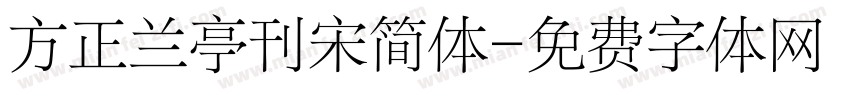 方正兰亭刊宋简体-免费字体网